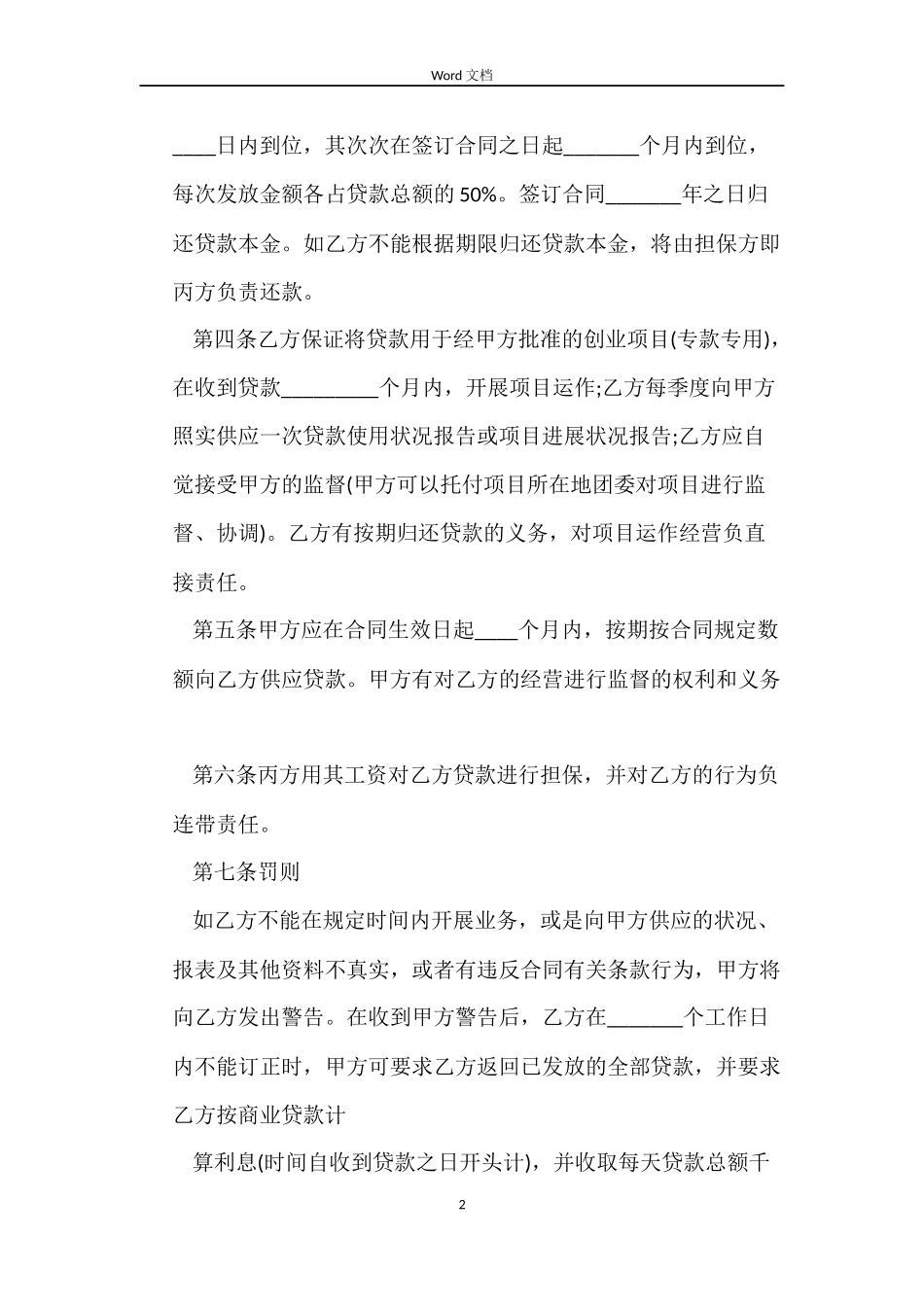 Word 文档

____日内到位，其次次在签订合同之日起_______个月内到位，每次发放金额各占贷款总额的 50%。签订合同_______年之日归还贷款本金。如乙方不能根据期限归还贷款本金，将由担保方即丙方负责还款。

第四条乙方保证将贷款用于经甲方批准的创业项目(专款专用)，在收到贷款_________个月内，开展项目运作;乙方每季度向甲方照实供应一次贷款使用状况报告或项目进展状况报告;乙方应自觉接受甲方的监督(甲方可以托付项目所在地团委对项目进行监督、协调)。乙方有按期归还贷款的义务，对项目运作经营负直接责任。

第五条甲方应在合同生效日起____个月内，按期按合同规定数额向乙方供应贷款。甲方有对乙方的经营进行监督的权利和义务

第六条丙方用其工资对乙方贷款进行担保，并对乙方的行为负连带责任。

第七条罚则

如乙方不能在规定时间内开展业务，或是向甲方供应的状况、报表及其他资料不真实，或者有违反合同有关条款行为，甲方将向乙方发出警告。在收到甲方警告后，乙方在_______个工作日内不能订正时，甲方可要求乙方返回已发放的全部贷款，并要求乙方按商业贷款计

算利息(时间自收到贷款之日开头计)，并收取每天贷款总额千

2